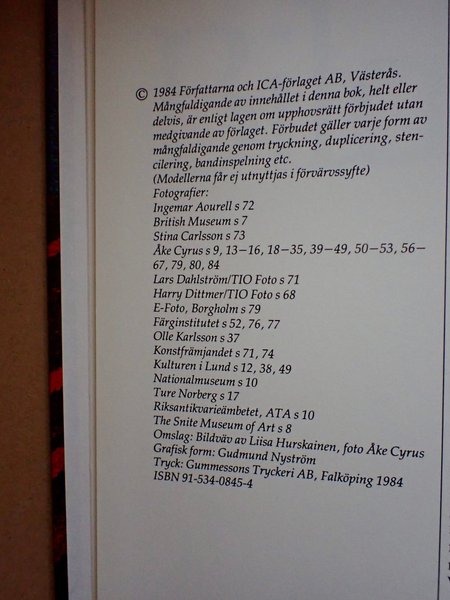 © 1984 Författarna och ICA-förlaget AB, Västerås. Mångfaldigande av innehållet i denna bok, helt eller delvis, är enligt lagen om upphovsrätt förbjudet utan medgivande av förlaget. Förbudet gäller varje form av mångfaldigande genom tryckning, duplicering, stencilering, bandinspelning etc.
(Modellerna får ej utnyttjas i förvärvssyfte)
Fotografier:
Ingemar Aourell s 72
British Museum s 7
Stina Carlsson s 73
Åke Cyrus s 9, 13–16, 18–35, 39–49, 50–53, 56–67, 79, 80, 84
Lars Dahlström/TIO Foto s 71
Harry Dittmer/TIO Foto s 68
E-Foto, Borgholm s 79
Färginstitutet s 52, 76, 77
Olle Karlsson s 37
Konstfrämjandet s 71, 74
Kulturen i Lund s 12, 38, 49
Nationalmuseum s 10
Ture Norberg s 17
Riksantikvarieämbetet, ATA s 10
The Snite Museum of Art s 8
Omslag: Bildväv av Liisa Hurskainen, foto Åke Cyrus
Grafisk form: Gudmund Nyström
Tryck: Gummessons Tryckeri AB, Falköping 1984
ISBN 91-534-0845-4